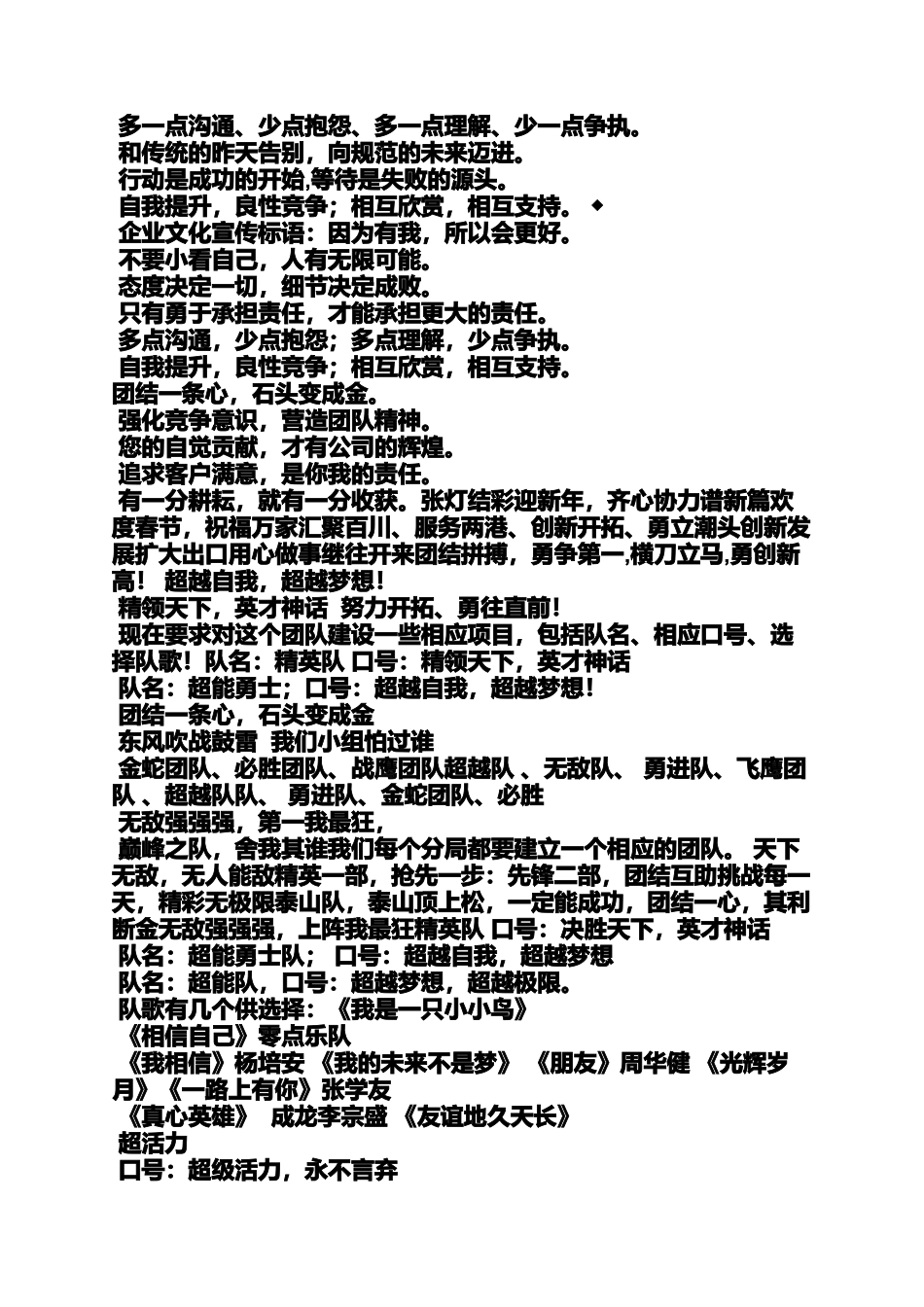 多一点沟通、少点抱怨、多一点理解、少一点争执。
和传统的昨天告别，向规范的未来迈进。
行动是成功的开始,等待是失败的源头。
自我提升，良性竞争；相互欣赏，相互支持。◆
企业文化宣传标语：因为有我，所以会更好。
不要小看自己，人有无限可能。
态度决定一切，细节决定成败。
只有勇于承担责任，才能承担更大的责任。
多点沟通，少点抱怨；多点理解，少点争执。
自我提升，良性竞争；相互欣赏，相互支持。
团结一条心，石头变成金。
强化竞争意识，营造团队精神。
您的自觉贡献，才有公司的辉煌。
追求客户满意，是你我的责任。
有一分耕耘，就有一分收获。张灯结彩迎新年，齐心协力谱新篇欢度春节，祝福万家汇聚百川、服务两港、创新开拓、勇立潮头创新发展扩大出口用心做事继往开来团结拼搏，勇争第一,横刀立马,勇创新高！ 超越自我，超越梦想！
精领天下，英才神话 努力开拓、勇往直前！
现在要求对这个团队建设一些相应项目，包括队名、相应口号、选择队歌！队名：精英队 口号：精领天下，英才神话
队名：超能勇士；口号：超越自我，超越梦想！
团结一条心，石头变成金
东风吹战鼓雷 我们小组怕过谁
金蛇团队、必胜团队、战鹰团队超越队 、无敌队、 勇进队、飞鹰团队 、超越队队、 勇进队、金蛇团队、必胜
无敌强强强，第一我最狂，
巅峰之队，舍我其谁我们每个分局都要建立一个相应的团队。 天下无敌，无人能敌精英一部，抢先一步：先锋二部，团结互助挑战每一天，精彩无极限泰山队，泰山顶上松，一定能成功，团结一心，其利断金无敌强强强，上阵我最狂精英队 口号：决胜天下，英才神话
队名：超能勇士队； 口号：超越自我，超越梦想
队名：超能队，口号：超越梦想，超越极限。
队歌有几个供选择：《我是一只小小鸟》
《相信自己》零点乐队
《我相信》杨培安 《我的未来不是梦》 《朋友》周华健 《光辉岁月》《一路上有你》张学友
《真心英雄》 成龙李宗盛 《友谊地久天长》
超活力
口号：超级活力，永不言弃